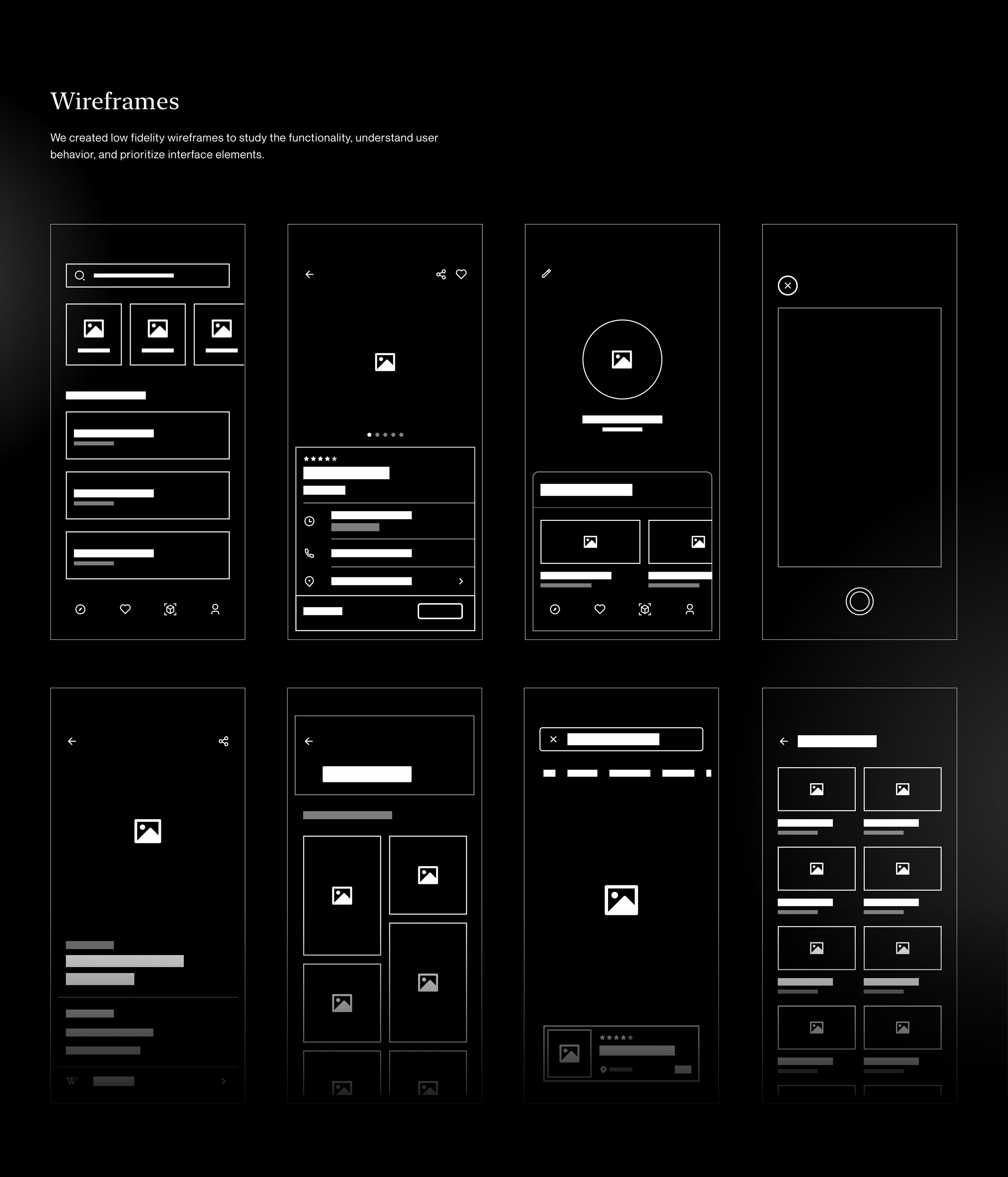 Wireframes

We created low fidelity wireframes to study the functionality, understand user behavior, and prioritize interface elements.

W